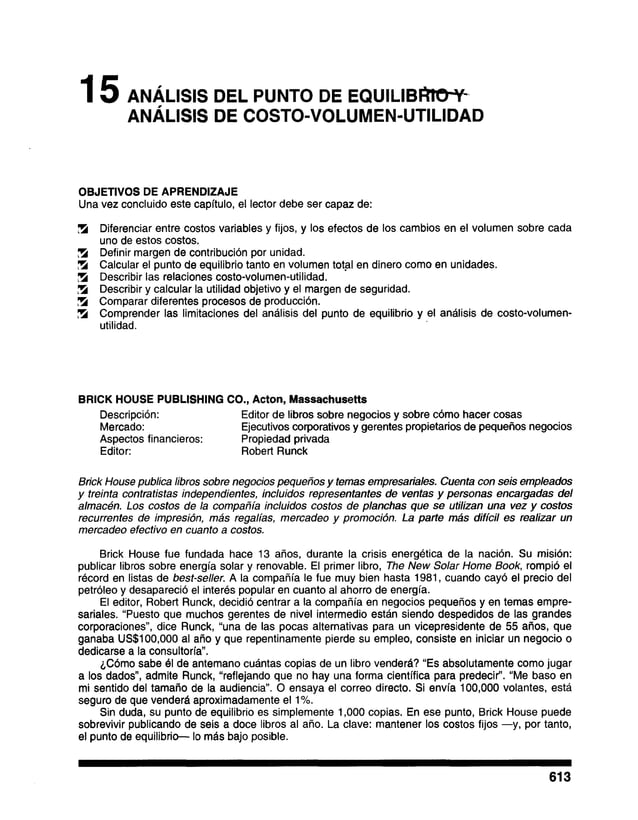 15 ANÁLISIS DEL PUNTO DE EQUILIBRIO Y ANÁLISIS DE COSTO-VOLUMEN-UTILIDAD

OBJETIVOS DE APRENDIZAJE
Una vez concluido este capítulo, el lector debe ser capaz de:

Diferenciar entre costos variables y fijos, y los efectos de los cambios en el volumen sobre cada uno de estos costos.
Definir margen de contribución por unidad.
Calcular el punto de equilibrio tanto en volumen total en dinero como en unidades.
Describir las relaciones costo-volumen-utilidad.
Describir y calcular la utilidad objetivo y el margen de seguridad.
Comparar diferentes procesos de producción.
Comprender las limitaciones del análisis del punto de equilibrio y el análisis de costo-volumen-utilidad.

BRICK HOUSE PUBLISHING CO., Acton, Massachusetts

| | |
|---|---|
| Descripción: | Editor de libros sobre negocios y sobre cómo hacer cosas |
| Mercado: | Ejecutivos corporativos y gerentes propietarios de pequeños negocios |
| Aspectos financieros: | Propiedad privada |
| Editor: | Robert Runck |

Brick House publica libros sobre negocios pequeños y temas empresariales. Cuenta con seis empleados y treinta contratistas independientes, incluidos representantes de ventas y personas encargadas del almacén. Los costos de la compañía incluidos costos de planchas que se utilizan una vez y costos recurrentes de impresión, más regalías, mercadeo y promoción. La parte más difícil es realizar un mercadeo efectivo en cuanto a costos.

Brick House fue fundada hace 13 años, durante la crisis energética de la nación. Su misión: publicar libros sobre energía solar y renovable. El primer libro, The New Solar Home Book, rompió el récord en listas de best-seller. A la compañía le fue muy bien hasta 1981, cuando cayó el precio del petróleo y desapareció el interés popular en cuanto al ahorro de energía.

El editor, Robert Runck, decidió centrar a la compañía en negocios pequeños y en temas empresariales. "Puesto que muchos gerentes de nivel intermedio están siendo despedidos de las grandes corporaciones", dice Runck, "una de las pocas alternativas para un vicepresidente de 55 años, que ganaba US$100,000 al año y que repentinamente pierde su empleo, consiste en iniciar un negocio o dedicarse a la consultoría".

¿Cómo sabe él de antemano cuántas copias de un libro venderá? "Es absolutamente como jugar a los dados", admite Runck, "reflejando que no hay una forma científica para predecir". "Me baso en mi sentido del tamaño de la audiencia". O ensaya el correo directo. Si envía 100,000 volantes, está seguro de que venderá aproximadamente el 1%.

Sin duda, su punto de equilibrio es simplemente 1,000 copias. En ese punto, Brick House puede sobrevivir publicando de seis a doce libros al año. La clave: mantener los costos fijos —y, por tanto, el punto de equilibrio— lo más bajo posible.

613